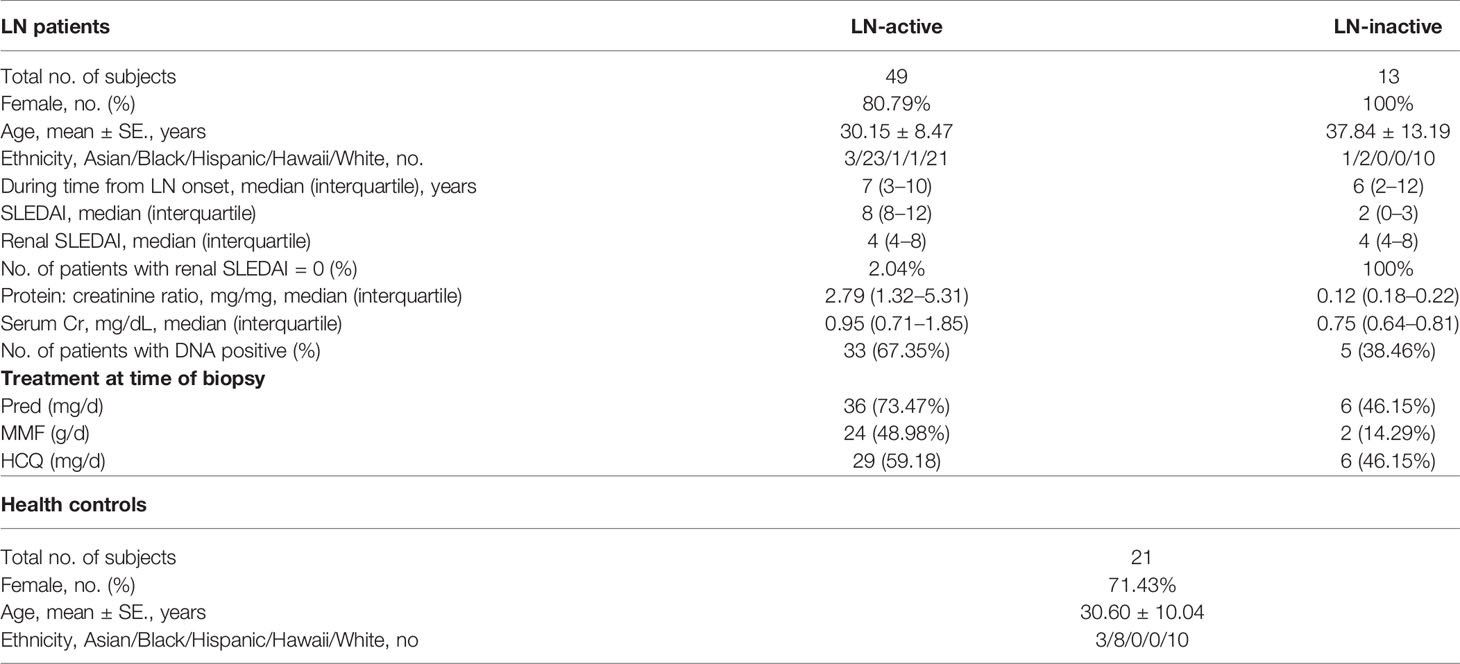 | LN patients | LN-active | LN-inactive |
|---|---|---|
| Total no. of subjects | 49 | 13 |
| Female, no. (%) | 80.79% | 100% |
| Age, mean ± SE., years | 30.15 ± 8.47 | 37.84 ± 13.19 |
| Ethnicity, Asian/Black/Hispanic/Hawaii/White, no. | 3/23/1/1/21 | 1/2/0/0/10 |
| During time from LN onset, median (interquartile), years | 7 (3–10) | 6 (2–12) |
| SLEDAI, median (interquartile) | 8 (8–12) | 2 (0–3) |
| Renal SLEDAI, median (interquartile) | 4 (4–8) | 4 (4–8) |
| No. of patients with renal SLEDAI = 0 (%) | 2.04% | 100% |
| Protein: creatinine ratio, mg/mg, median (interquartile) | 2.79 (1.32–5.31) | 0.12 (0.18–0.22) |
| Serum Cr, mg/dL, median (interquartile) | 0.95 (0.71–1.85) | 0.75 (0.64–0.81) |
| No. of patients with DNA positive (%) | 33 (67.35%) | 5 (38.46%) |
| **Treatment at time of biopsy** | | |
| Pred (mg/d) | 36 (73.47%) | 6 (46.15%) |
| MMF (g/d) | 24 (48.98%) | 2 (14.29%) |
| HCQ (mg/d) | 29 (59.18) | 6 (46.15%) |

| Health controls | |
|---|---|
| Total no. of subjects | 21 |
| Female, no. (%) | 71.43% |
| Age, mean ± SE., years | 30.60 ± 10.04 |
| Ethnicity, Asian/Black/Hispanic/Hawaii/White, no | 3/8/0/0/10 |